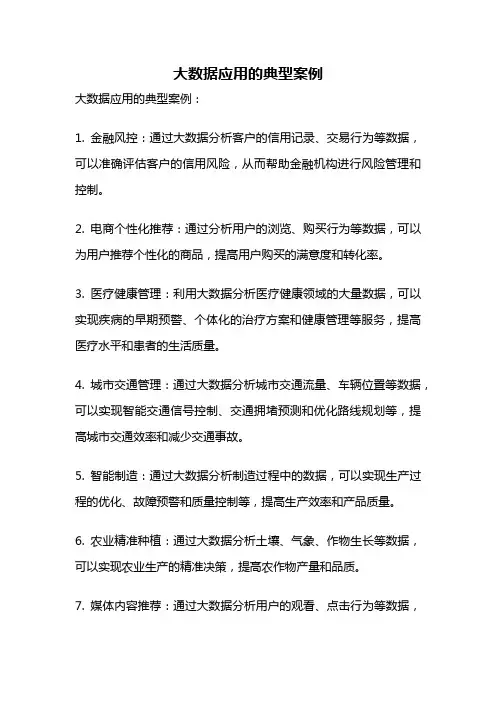 大数据应用的典型案例

大数据应用的典型案例：

1. 金融风控：通过大数据分析客户的信用记录、交易行为等数据，可以准确评估客户的信用风险，从而帮助金融机构进行风险管理和控制。

2. 电商个性化推荐：通过分析用户的浏览、购买行为等数据，可以为用户推荐个性化的商品，提高用户购买的满意度和转化率。

3. 医疗健康管理：利用大数据分析医疗健康领域的大量数据，可以实现疾病的早期预警、个体化的治疗方案和健康管理等服务，提高医疗水平和患者的生活质量。

4. 城市交通管理：通过大数据分析城市交通流量、车辆位置等数据，可以实现智能交通信号控制、交通拥堵预测和优化路线规划等，提高城市交通效率和减少交通事故。

5. 智能制造：通过大数据分析制造过程中的数据，可以实现生产过程的优化、故障预警和质量控制等，提高生产效率和产品质量。

6. 农业精准种植：通过大数据分析土壤、气象、作物生长等数据，可以实现农业生产的精准决策，提高农作物产量和品质。

7. 媒体内容推荐：通过大数据分析用户的观看、点击行为等数据，